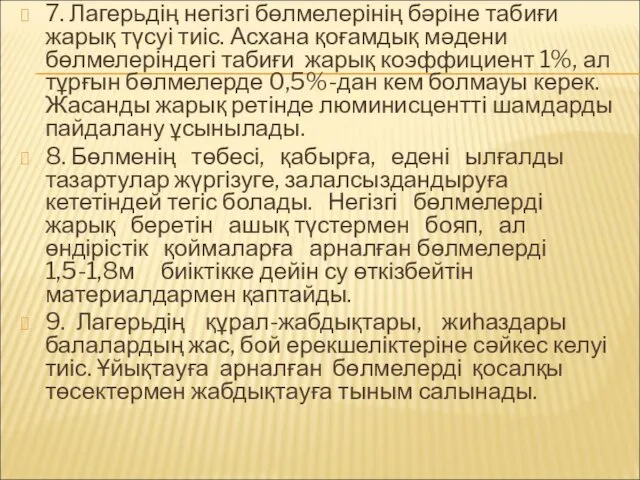 7. Лагерьдің негізгі бөлмелерінің бәріне табиғи жарық түсуі тиіс. Асхана қоғамдық мәдени бөлмелеріндегі табиғи жарық коэффициент 1%, ал тұрғын бөлмелерде 0,5%-дан кем болмауы керек. Жасанды жарық ретінде люминисцентті шамдарды пайдалану ұсынылады.

8. Бөлменің төбесі, қабырға, едені ылғалды тазартулар жүргізуге, залалсыздандыруға кететіндей тегіс болады. Негізгі бөлмелерді жарық беретін ашық түстермен бояп, ал өндірістік қоймаларға арналған бөлмелерді 1,5-1,8м биіктікке дейін су өткізбейтін материалдармен қаптайды.

9. Лагерьдің құрал-жабдықтары, жиһаздары балалардың жас, бой ерекшеліктеріне сәйкес келуі тиіс. Ұйықтауға арналған бөлмелерді қосалқы төсектермен жабдықтауға тыным салынады.